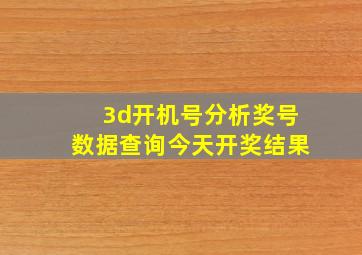 3d开机号分析奖号
数据查询今天开奖结果